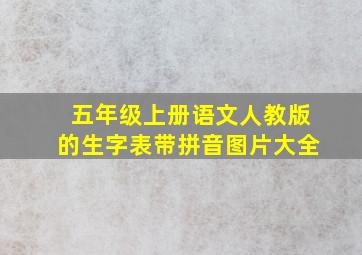 五年级上册语文人教版的生字表带拼音图片大全